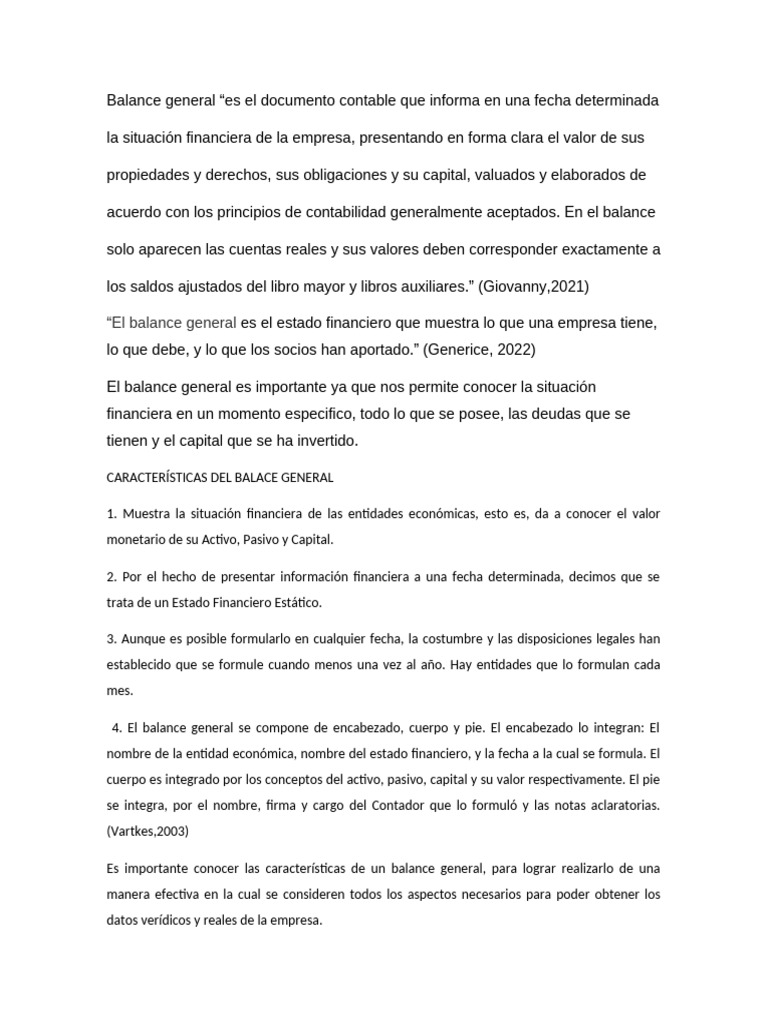 Balance general “es el documento contable que informa en una fecha determinada la situación financiera de la empresa, presentando en forma clara el valor de sus propiedades y derechos, sus obligaciones y su capital, valuados y elaborados de acuerdo con los principios de contabilidad generalmente aceptados. En el balance solo aparecen las cuentas reales y sus valores deben corresponder exactamente a los saldos ajustados del libro mayor y libros auxiliares.” (Giovanny,2021)

“El balance general es el estado financiero que muestra lo que una empresa tiene, lo que debe, y lo que los socios han aportado.” (Generice, 2022)

El balance general es importante ya que nos permite conocer la situación financiera en un momento especifico, todo lo que se posee, las deudas que se tienen y el capital que se ha invertido.

CARACTERÍSTICAS DEL BALACE GENERAL

1. Muestra la situación financiera de las entidades económicas, esto es, da a conocer el valor monetario de su Activo, Pasivo y Capital.

2. Por el hecho de presentar información financiera a una fecha determinada, decimos que se trata de un Estado Financiero Estático.

3. Aunque es posible formularlo en cualquier fecha, la costumbre y las disposiciones legales han establecido que se formule cuando menos una vez al año. Hay entidades que lo formulan cada mes.

4. El balance general se compone de encabezado, cuerpo y pie. El encabezado lo integran: El nombre de la entidad económica, nombre del estado financiero, y la fecha a la cual se formula. El cuerpo es integrado por los conceptos del activo, pasivo, capital y su valor respectivamente. El pie se integra, por el nombre, firma y cargo del Contador que lo formuló y las notas aclaratorias. (Vartkes,2003)

Es importante conocer las características de un balance general, para lograr realizarlo de una manera efectiva en la cual se consideren todos los aspectos necesarios para poder obtener los datos verídicos y reales de la empresa.